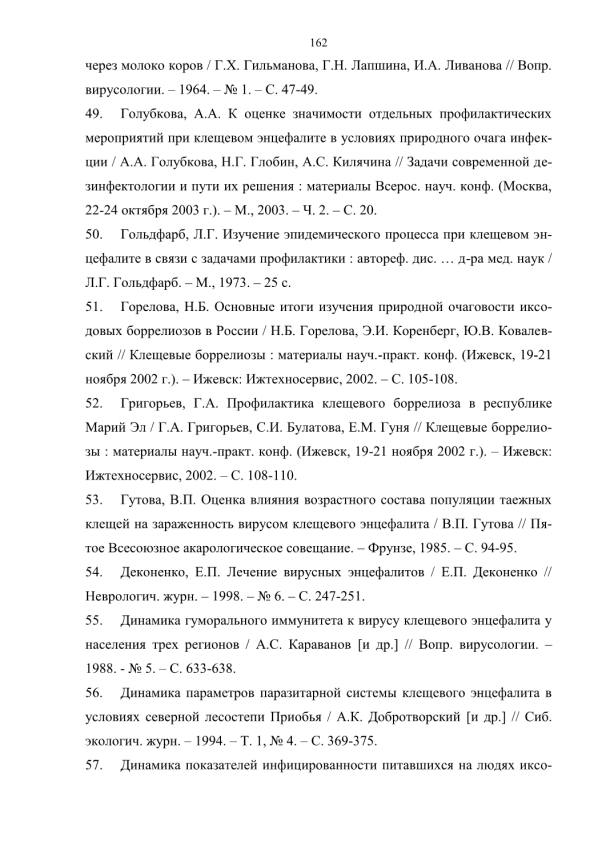 162

через молоко коров / Г.Х. Гильманова, Г.Н. Лапшина, И.А. Ливанова // Вопр. вирусологии. – 1964. – № 1. – С. 47-49.

49. Голубкова, А.А. К оценке значимости отдельных профилактических мероприятий при клещевом энцефалите в условиях природного очага инфекции / А.А. Голубкова, Н.Г. Глобин, А.С. Килячина // Задачи современной дезинфектологии и пути их решения : материалы Всерос. науч. конф. (Москва, 22-24 октября 2003 г.). – М., 2003. – Ч. 2. – С. 20.

50. Гольдфарб, Л.Г. Изучение эпидемического процесса при клещевом энцефалите в связи с задачами профилактики : автореф. дис. … д-ра мед. наук / Л.Г. Гольдфарб. – М., 1973. – 25 с.

51. Горелова, Н.Б. Основные итоги изучения природной очаговости иксодовых боррелиозов в России / Н.Б. Горелова, Э.И. Коренберг, Ю.В. Ковалевский // Клещевые боррелиозы : материалы науч.-практ. конф. (Ижевск, 19-21 ноября 2002 г.). – Ижевск: Ижтехносервис, 2002. – С. 105-108.

52. Григорьев, Г.А. Профилактика клещевого боррелиоза в республике Марий Эл / Г.А. Григорьев, С.И. Булатова, Е.М. Гуня // Клещевые боррелиозы : материалы науч.-практ. конф. (Ижевск, 19-21 ноября 2002 г.). – Ижевск: Ижтехносервис, 2002. – С. 108-110.

53. Гутова, В.П. Оценка влияния возрастного состава популяции таежных клещей на зараженность вирусом клещевого энцефалита / В.П. Гутова // Пятое Всесоюзное акарологическое совещание. – Фрунзе, 1985. – С. 94-95.

54. Деконенко, Е.П. Лечение вирусных энцефалитов / Е.П. Деконенко // Неврологич. журн. – 1998. – № 6. – С. 247-251.

55. Динамика гуморального иммунитета к вирусу клещевого энцефалита у населения трех регионов / А.С. Караванов [и др.] // Вопр. вирусологии. – 1988. - № 5. – С. 633-638.

56. Динамика параметров паразитарной системы клещевого энцефалита в условиях северной лесостепи Приобья / А.К. Добротворский [и др.] // Сиб. экологич. журн. – 1994. – Т. 1, № 4. – С. 369-375.

57. Динамика показателей инфицированности питавшихся на людях иксо-